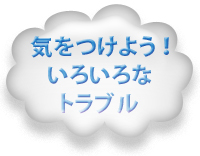 気をつけよう！
いろいろな
トラブル